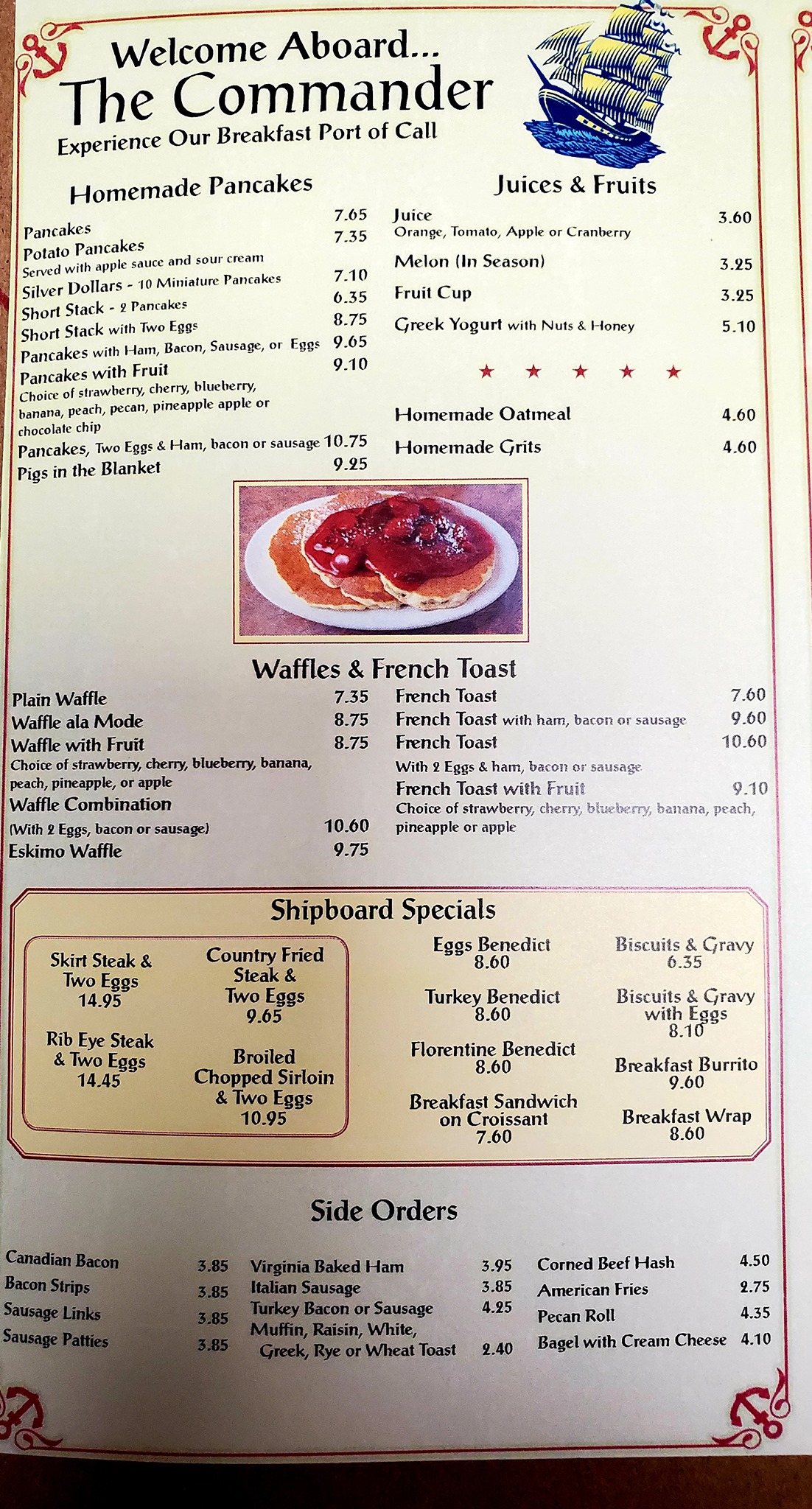 Welcome Aboard...
The Commander
Experience Our Breakfast Port of Call

Homemade Pancakes

Pancakes 7.65
Potato Pancakes 7.35
Served with apple sauce and sour cream
Silver Dollars - 10 Miniature Pancakes 7.10
Short Stack - 2 Pancakes 6.35
Short Stack with Two Eggs 8.75
Pancakes with Ham, Bacon, Sausage, or Eggs 9.65
Pancakes with Fruit 9.10
Choice of strawberry, cherry, blueberry, banana, peach, pecan, pineapple apple or chocolate chip
Pancakes, Two Eggs & Ham, bacon or sausage 10.75
Pigs in the Blanket 9.25

Juices & Fruits

Juice 3.60
Orange, Tomato, Apple or Cranberry
Melon (In Season) 3.25
Fruit Cup 3.25
Greek Yogurt with Nuts & Honey 5.10

★ ★ ★ ★ ★

Homemade Oatmeal 4.60
Homemade Grits 4.60

Waffles & French Toast

Plain Waffle 7.35
Waffle ala Mode 8.75
Waffle with Fruit 8.75
Choice of strawberry, cherry, blueberry, banana, peach, pineapple, or apple
Waffle Combination
(With 2 Eggs, bacon or sausage) 10.60
Eskimo Waffle 9.75

French Toast 7.60
French Toast with ham, bacon or sausage 9.60
French Toast 10.60
With 2 Eggs & ham, bacon or sausage
French Toast with Fruit 9.10
Choice of strawberry, cherry, blueberry, banana, peach, pineapple or apple

Shipboard Specials

Skirt Steak & Two Eggs
14.95

Rib Eye Steak & Two Eggs
14.45

Country Fried Steak & Two Eggs
9.65

Broiled Chopped Sirloin & Two Eggs
10.95

Eggs Benedict
8.60

Turkey Benedict
8.60

Florentine Benedict
8.60

Breakfast Sandwich on Croissant
7.60

Biscuits & Gravy
6.35

Biscuits & Gravy with Eggs
8.10

Breakfast Burrito
9.60

Breakfast Wrap
8.60

Side Orders

Canadian Bacon 3.85
Bacon Strips 3.85
Sausage Links 3.85
Sausage Patties 3.85

Virginia Baked Ham 3.95
Italian Sausage 3.85
Turkey Bacon or Sausage 4.25
Muffin, Raisin, White, Greek, Rye or Wheat Toast 2.40

Corned Beef Hash 4.50
American Fries 2.75
Pecan Roll 4.35
Bagel with Cream Cheese 4.10